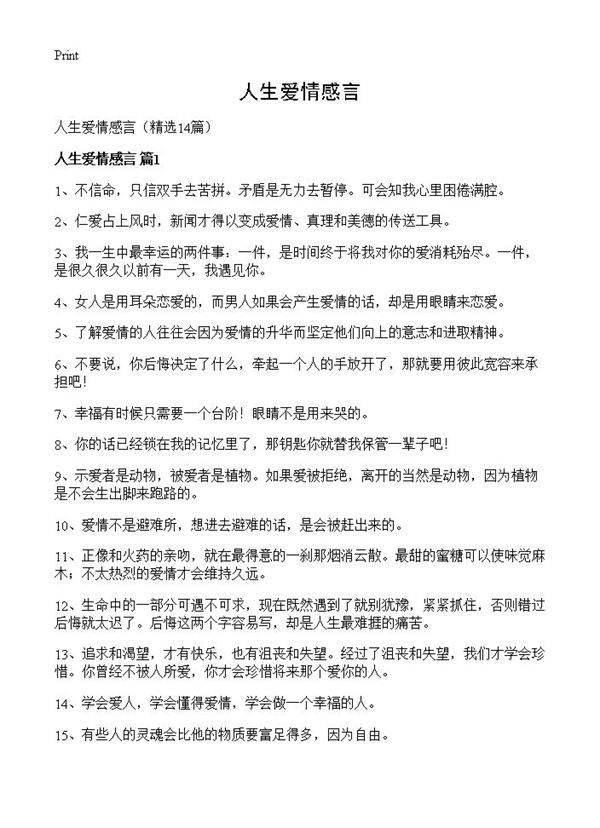 Print

人生爱情感言

人生爱情感言（精选14篇）

人生爱情感言 篇1

1、不信命，只信双手去苦拼。矛盾是无力去暂停。可会知我心里困倦满腔。

2、仁爱占上风时，新闻才得以变成爱情、真理和美德的传送工具。

3、我一生中最幸运的两件事：一件，是时间终于将我对你的爱消耗殆尽。一件，是很久很久以前有一天，我遇见你。

4、女人是用耳朵恋爱的，而男人如果会产生爱情的话，却是用眼睛来恋爱。

5、了解爱情的人往往会因为爱情的升华而坚定他们向上的意志和进取精神。

6、不要说，你后悔决定了什么，牵起一个人的手放开了，那就要用彼此宽容来承担吧！

7、幸福有时候只需要一个台阶！眼睛不是用来哭的。

8、你的话已经锁在我的记忆里了，那钥匙你就替我保管一辈子吧！

9、示爱者是动物，被爱者是植物。如果爱被拒绝，离开的当然是动物，因为植物是不会生出脚来跑路的。

10、爱情不是避难所，想进去避难的话，是会被赶出来的。

11、正像和火药的亲吻，就在最得意的一刹那烟消云散。最甜的蜜糖可以使味觉麻木；不太热烈的爱情才会维持久远。

12、生命中的一部分可遇不可求，现在既然遇到了就别犹豫，紧紧抓住，否则错过后悔就太迟了。后悔这两个字容易写，却是人生最难捱的痛苦。

13、追求和渴望，才有快乐，也有沮丧和失望。经过了沮丧和失望，我们才学会珍惜。你曾经不被人所爱，你才会珍惜将来那个爱你的人。

14、学会爱人，学会懂得爱情，学会做一个幸福的人。

15、有些人的灵魂会比他的物质要富足得多，因为自由。